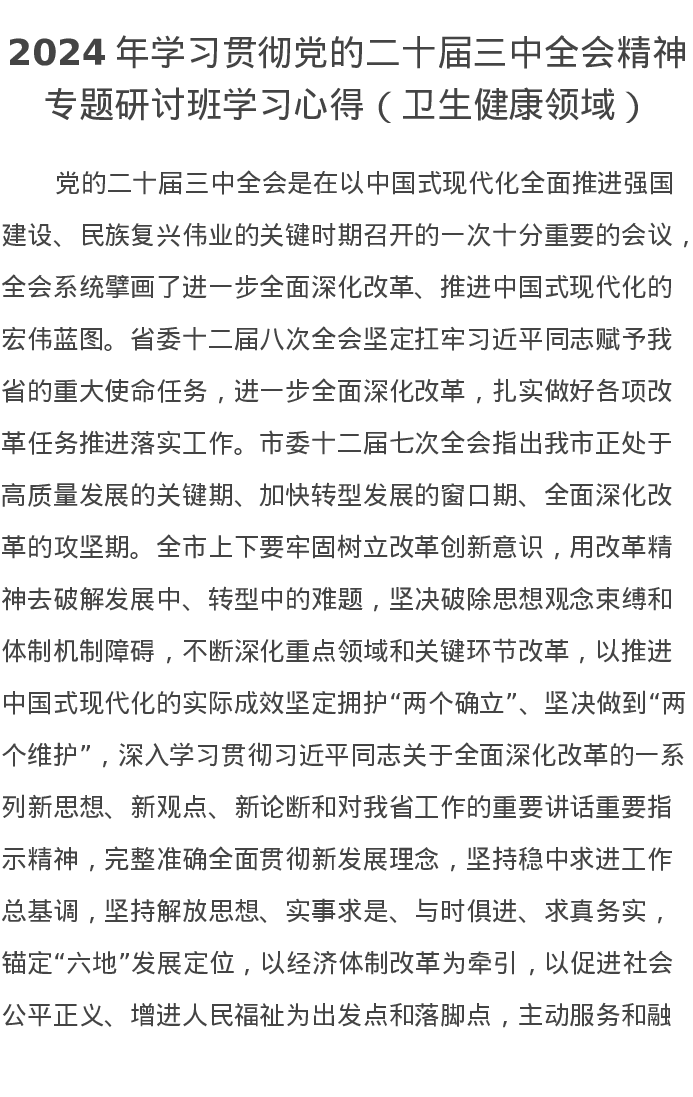 2024 年学习贯彻党的二十届三中全会精神专题研讨班学习心得（卫生健康领域）

党的二十届三中全会是在以中国式现代化全面推进强国建设、民族复兴伟业的关键时期召开的一次十分重要的会议，全会系统擘画了进一步全面深化改革、推进中国式现代化的宏伟蓝图。省委十二届八次全会坚定扛牢习近平同志赋予我省的重大使命任务，进一步全面深化改革，扎实做好各项改革任务推进落实工作。市委十二届七次全会指出我市正处于高质量发展的关键期、加快转型发展的窗口期、全面深化改革的攻坚期。全市上下要牢固树立改革创新意识，用改革精神去破解发展中、转型中的难题，坚决破除思想观念束缚和体制机制障碍，不断深化重点领域和关键环节改革，以推进中国式现代化的实际成效坚定拥护“两个确立”、坚决做到“两个维护”，深入学习贯彻习近平同志关于全面深化改革的一系列新思想、新观点、新论断和对我省工作的重要讲话重要指示精神，完整准确全面贯彻新发展理念，坚持稳中求进工作总基调，坚持解放思想、实事求是、与时俱进、求真务实，锚定“六地”发展定位，以经济体制改革为牵引，以促进社会公平正义、增进人民福祉为出发点和落脚点，主动服务和融